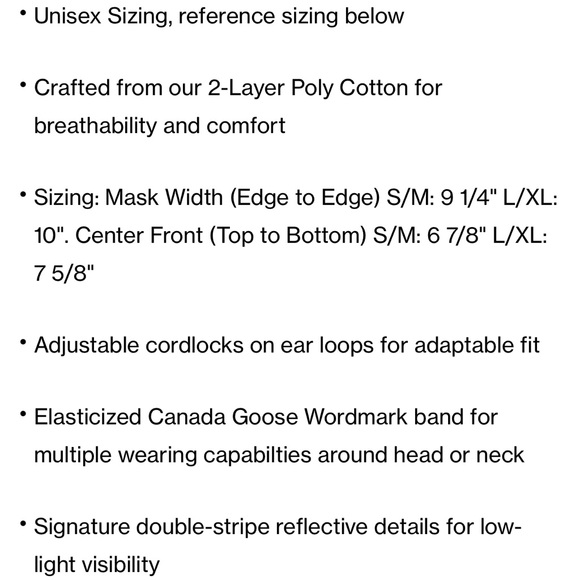 • Unisex Sizing, reference sizing below

• Crafted from our 2-Layer Poly Cotton for breathability and comfort

• Sizing: Mask Width (Edge to Edge) S/M: 9 1/4" L/XL: 10". Center Front (Top to Bottom) S/M: 6 7/8" L/XL: 7 5/8"

• Adjustable cordlocks on ear loops for adaptable fit

• Elasticized Canada Goose Wordmark band for multiple wearing capabilties around head or neck

• Signature double-stripe reflective details for low-light visibility